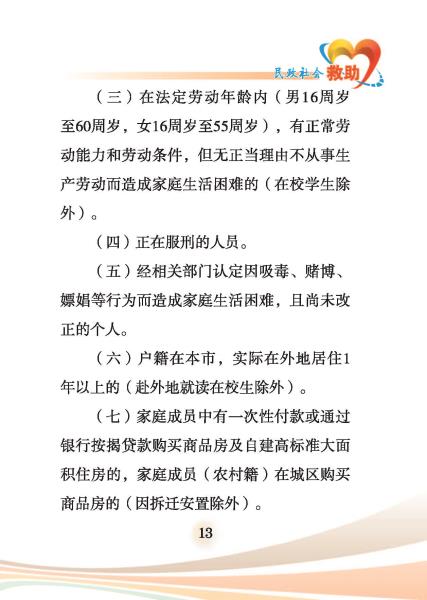 民政社会救助

（三）在法定劳动年龄内（男16周岁至60周岁，女16周岁至55周岁），有正常劳动能力和劳动条件，但无正当理由不从事生产劳动而造成家庭生活困难的（在校学生除外）。

（四）正在服刑的人员。

（五）经相关部门认定因吸毒、赌博、嫖娼等行为而造成家庭生活困难，且尚未改正的个人。

（六）户籍在本市，实际在外地居住1年以上的（赴外地就读在校生除外）。

（七）家庭成员中有一次性付款或通过银行按揭贷款购买商品房及自建高标准大面积住房的，家庭成员（农村籍）在城区购买商品房的（因拆迁安置除外）。

13